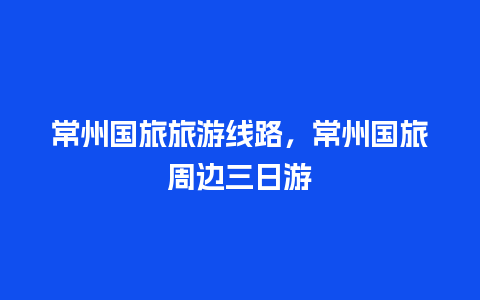 常州国旅旅游线路，常州国旅周边三日游